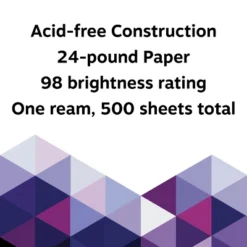 Acid-free Construction
24-pound Paper
98 brightness rating
One ream, 500 sheets total